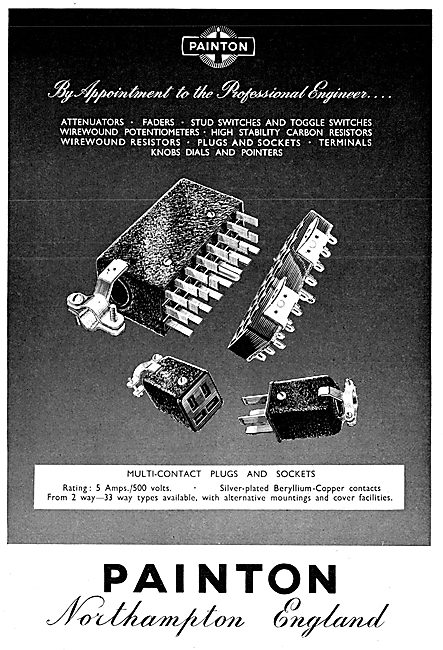 PAINTON

By Appointment to the Professional Engineer....

ATTENUATORS · FADERS · STUD SWITCHES AND TOGGLE SWITCHES
WIREWOUND POTENTIOMETERS · HIGH STABILITY CARBON RESISTORS
WIREWOUND RESISTORS · PLUGS AND SOCKETS · TERMINALS
KNOBS DIALS AND POINTERS

MULTI-CONTACT PLUGS AND SOCKETS
Rating: 5 Amps./500 volts. · Silver-plated Beryllium-Copper contacts
From 2 way—33 way types available, with alternative mountings and cover facilities.

PAINTON
Northampton England